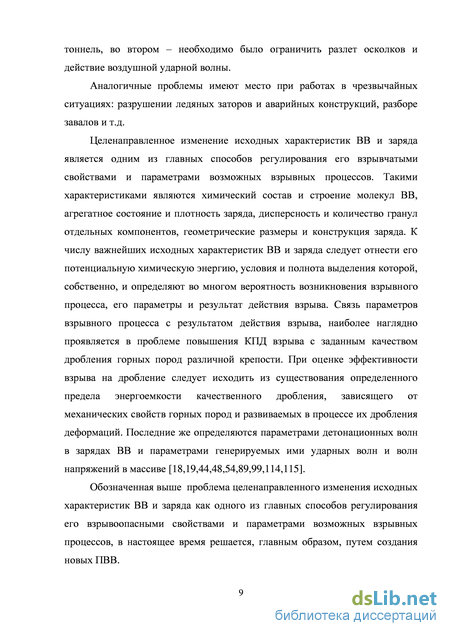 тоннель, во втором – необходимо было ограничить разлет осколков и действие воздушной ударной волны.

Аналогичные проблемы имеют место при работах в чрезвычайных ситуациях: разрушении ледяных заторов и аварийных конструкций, разборе завалов и т.д.

Целенаправленное изменение исходных характеристик ВВ и заряда является одним из главных способов регулирования его взрывчатыми свойствами и параметрами возможных взрывных процессов. Такими характеристиками являются химический состав и строение молекул ВВ, агрегатное состояние и плотность заряда, дисперсность и количество гранул отдельных компонентов, геометрические размеры и конструкция заряда. К числу важнейших исходных характеристик ВВ и заряда следует отнести его потенциальную химическую энергию, условия и полнота выделения которой, собственно, и определяют во многом вероятность возникновения взрывного процесса, его параметры и результат действия взрыва. Связь параметров взрывного процесса с результатом действия взрыва, наиболее наглядно проявляется в проблеме повышения КПД взрыва с заданным качеством дробления горных пород различной крепости. При оценке эффективности взрыва на дробление следует исходить из существования определенного предела энергоемкости качественного дробления, зависящего от механических свойств горных пород и развиваемых в процессе их дробления деформаций. Последние же определяются параметрами детонационных волн в зарядах ВВ и параметрами генерируемых ими ударных волн и волн напряжений в массиве [18,19,44,48,54,89,99,114,115].

Обозначенная выше проблема целенаправленного изменения исходных характеристик ВВ и заряда как одного из главных способов регулирования его взрывоопасными свойствами и параметрами возможных взрывных процессов, в настоящее время решается, главным образом, путем создания новых ПВВ.

9

dsLib.net
библиотека диссертаций